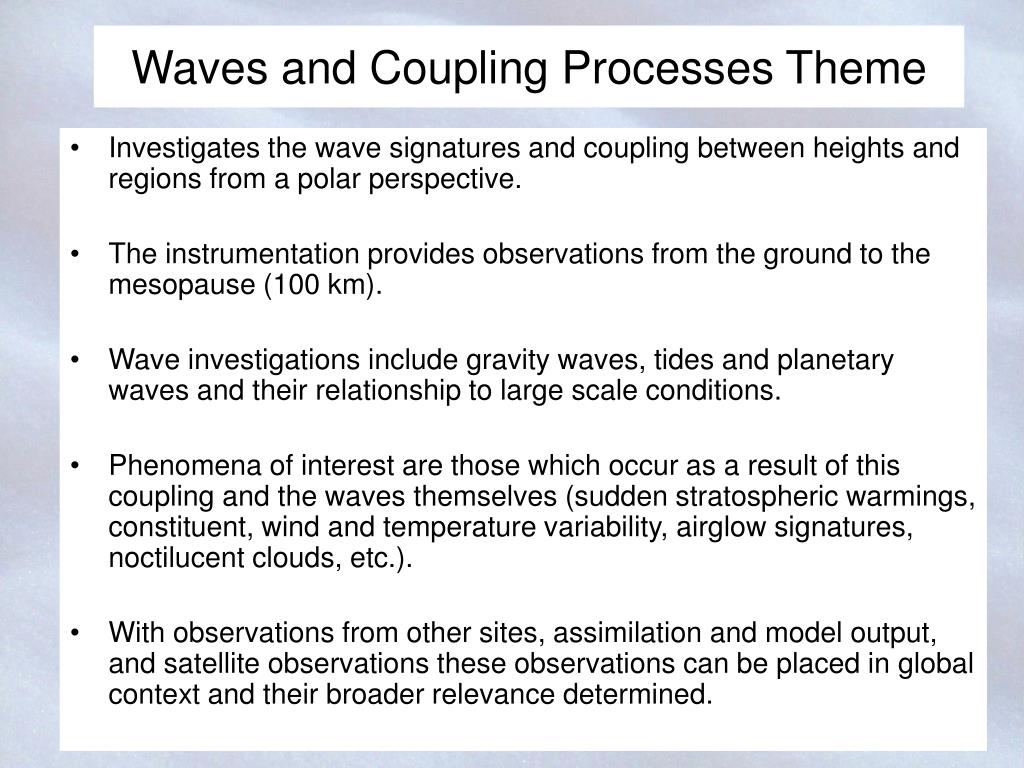 Waves and Coupling Processes Theme

• Investigates the wave signatures and coupling between heights and regions from a polar perspective.

• The instrumentation provides observations from the ground to the mesopause (100 km).

• Wave investigations include gravity waves, tides and planetary waves and their relationship to large scale conditions.

• Phenomena of interest are those which occur as a result of this coupling and the waves themselves (sudden stratospheric warmings, constituent, wind and temperature variability, airglow signatures, noctilucent clouds, etc.).

• With observations from other sites, assimilation and model output, and satellite observations these observations can be placed in global context and their broader relevance determined.